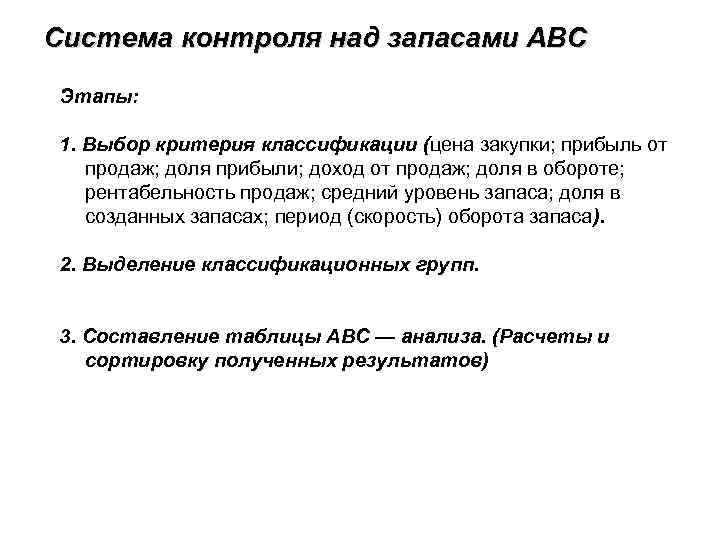 Система контроля над запасами АВС

Этапы:

1. Выбор критерия классификации (цена закупки; прибыль от продаж; доля прибыли; доход от продаж; доля в обороте; рентабельность продаж; средний уровень запаса; доля в созданных запасах; период (скорость) оборота запаса).

2. Выделение классификационных групп.

3. Составление таблицы АВС — анализа. (Расчеты и сортировку полученных результатов)